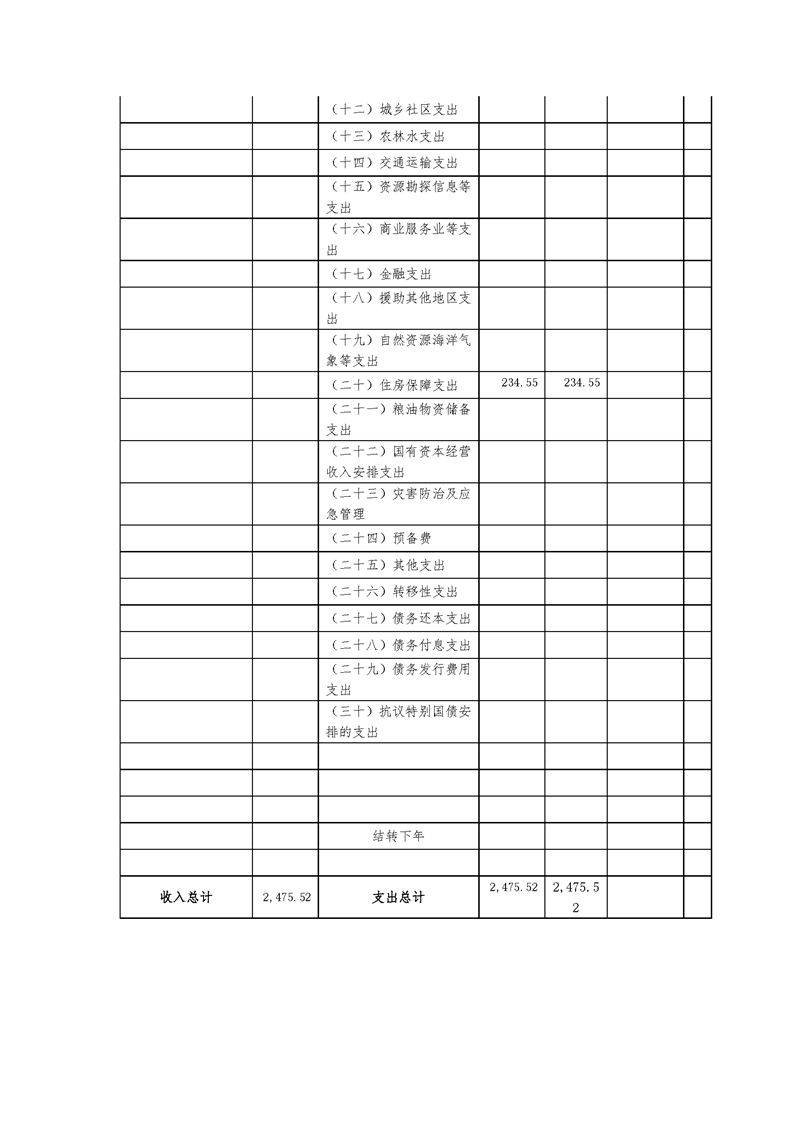 | | | | | | | |
|---|---|---|---|---|---|---|
| | | （十二）城乡社区支出 | | | | |
| | | （十三）农林水支出 | | | | |
| | | （十四）交通运输支出 | | | | |
| | | （十五）资源勘探信息等支出 | | | | |
| | | （十六）商业服务业等支出 | | | | |
| | | （十七）金融支出 | | | | |
| | | （十八）援助其他地区支出 | | | | |
| | | （十九）自然资源海洋气象等支出 | | | | |
| | | （二十）住房保障支出 | 234.55 | 234.55 | | |
| | | （二十一）粮油物资储备支出 | | | | |
| | | （二十二）国有资本经营收入安排支出 | | | | |
| | | （二十三）灾害防治及应急管理 | | | | |
| | | （二十四）预备费 | | | | |
| | | （二十五）其他支出 | | | | |
| | | （二十六）转移性支出 | | | | |
| | | （二十七）债务还本支出 | | | | |
| | | （二十八）债务付息支出 | | | | |
| | | （二十九）债务发行费用支出 | | | | |
| | | （三十）抗议特别国债安排的支出 | | | | |
| | | | | | | |
| | | | | | | |
| | | | | | | |
| | | 结转下年 | | | | |
| | | | | | | |
| 收入总计 | 2,475.52 | 支出总计 | 2,475.52 | 2,475.52 | | |